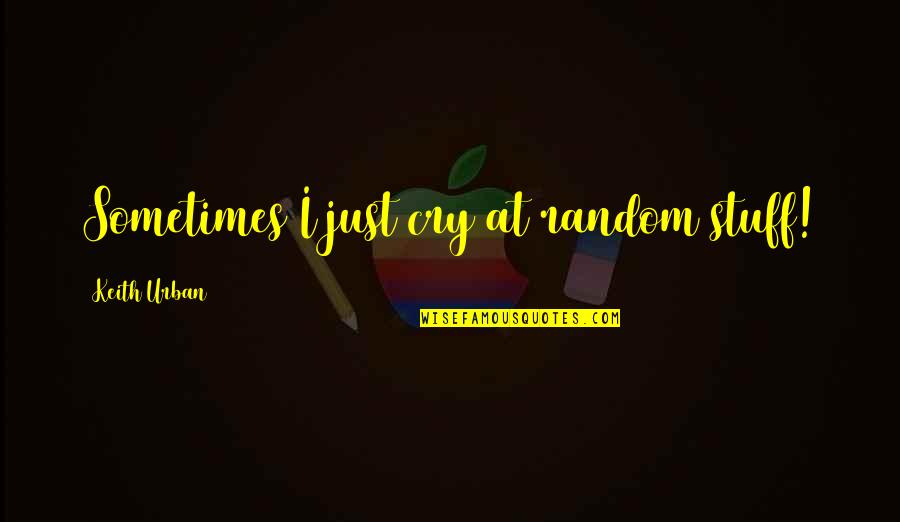 Sometimes I just cry at random stuff!

Keith Urban

WISEFAMOUSQUOTES.COM